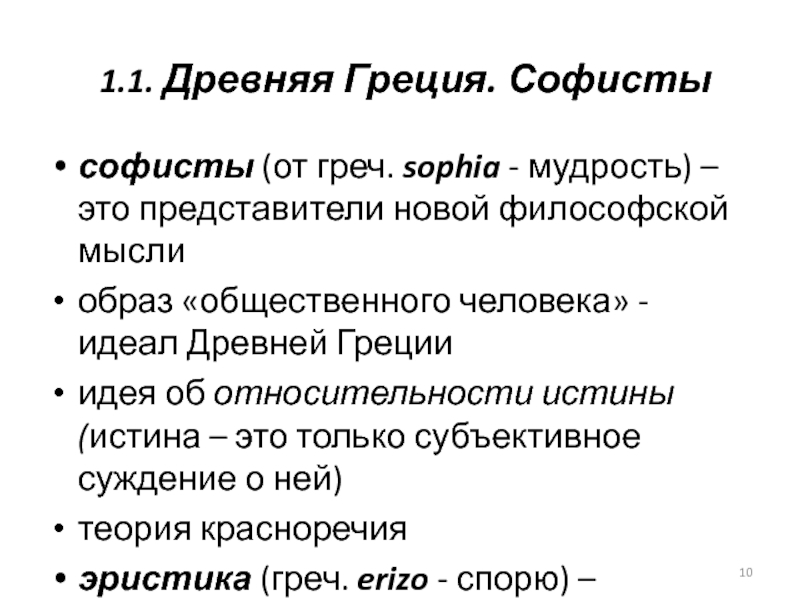 1.1. Древняя Греция. Софисты

• софисты (от греч. sophia - мудрость) – это представители новой философской мысли

• образ «общественного человека» - идеал Древней Греции

• идея об относительности истины (истина – это только субъективное суждение о ней)

• теория красноречия

• эристика (греч. erizo - спорю) –

10